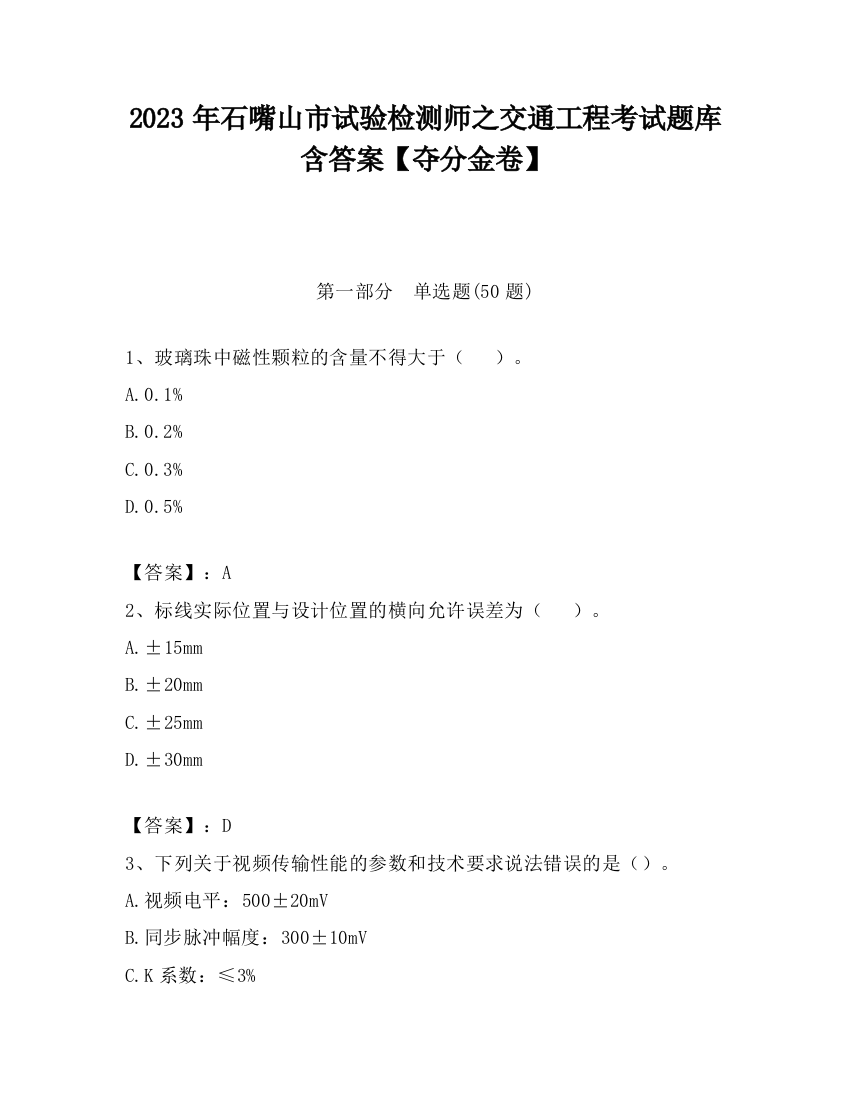 2023 年石嘴山市试验检测师之交通工程考试题库含答案【夺分金卷】

第一部分　单选题(50 题)

1、玻璃珠中磁性颗粒的含量不得大于（　　）。

A. 0.1%

B. 0.2%

C. 0.3%

D. 0.5%

【答案】：A

2、标线实际位置与设计位置的横向允许误差为（　　）。

A. ±15mm

B. ±20mm

C. ±25mm

D. ±30mm

【答案】：D

3、下列关于视频传输性能的参数和技术要求说法错误的是（）。

A. 视频电平：500±20mV

B. 同步脉冲幅度：300±10mV

C. K 系数：≤3%